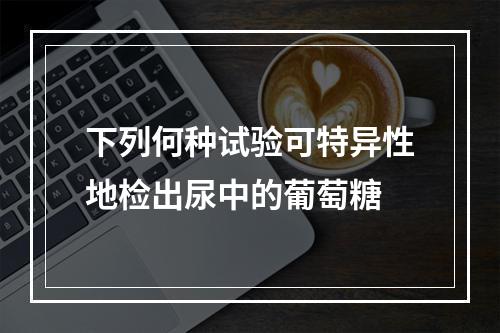 下列何种试验可特异性地检出尿中的葡萄糖